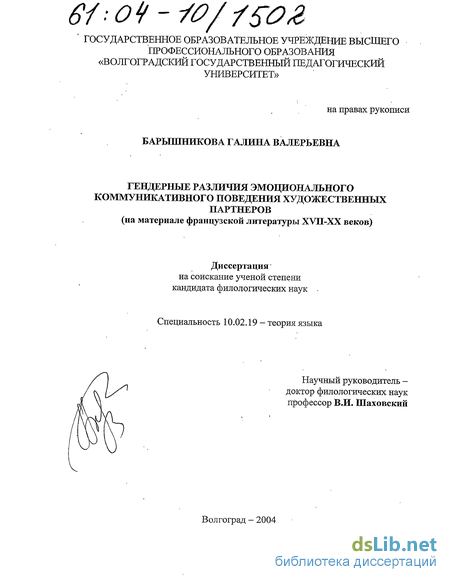 61:04-10/1502

ГОСУДАРСТВЕННОЕ ОБРАЗОВАТЕЛЬНОЕ УЧРЕЖДЕНИЕ ВЫСШЕГО ПРОФЕССИОНАЛЬНОГО ОБРАЗОВАНИЯ «ВОЛГОГРАДСКИЙ ГОСУДАРСТВЕННЫЙ ПЕДАГОГИЧЕСКИЙ УНИВЕРСИТЕТ»

на правах рукописи

БАРЫШНИКОВА ГАЛИНА ВАЛЕРЬЕВНА

ГЕНДЕРНЫЕ РАЗЛИЧИЯ ЭМОЦИОНАЛЬНОГО КОММУНИКАТИВНОГО ПОВЕДЕНИЯ ХУДОЖЕСТВЕННЫХ ПАРТНЕРОВ
(на материале французской литературы XVII-XX веков)

Диссертация
на соискание ученой степени
кандидата филологических наук

Специальность 10.02.19 – теория языка

Научный руководитель –
доктор филологических наук
профессор В.И. Шаховский

Волгоград – 2004

dsLib.net
библиотека диссертаций